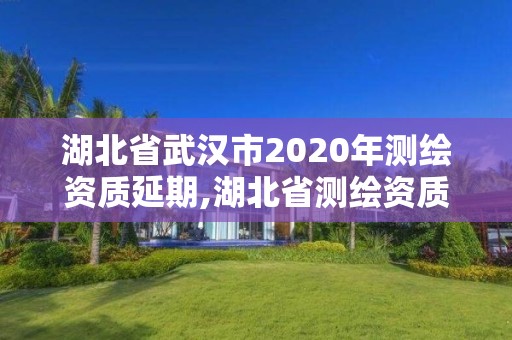 湖北省武汉市2020年测绘资质延期,湖北省测绘资质